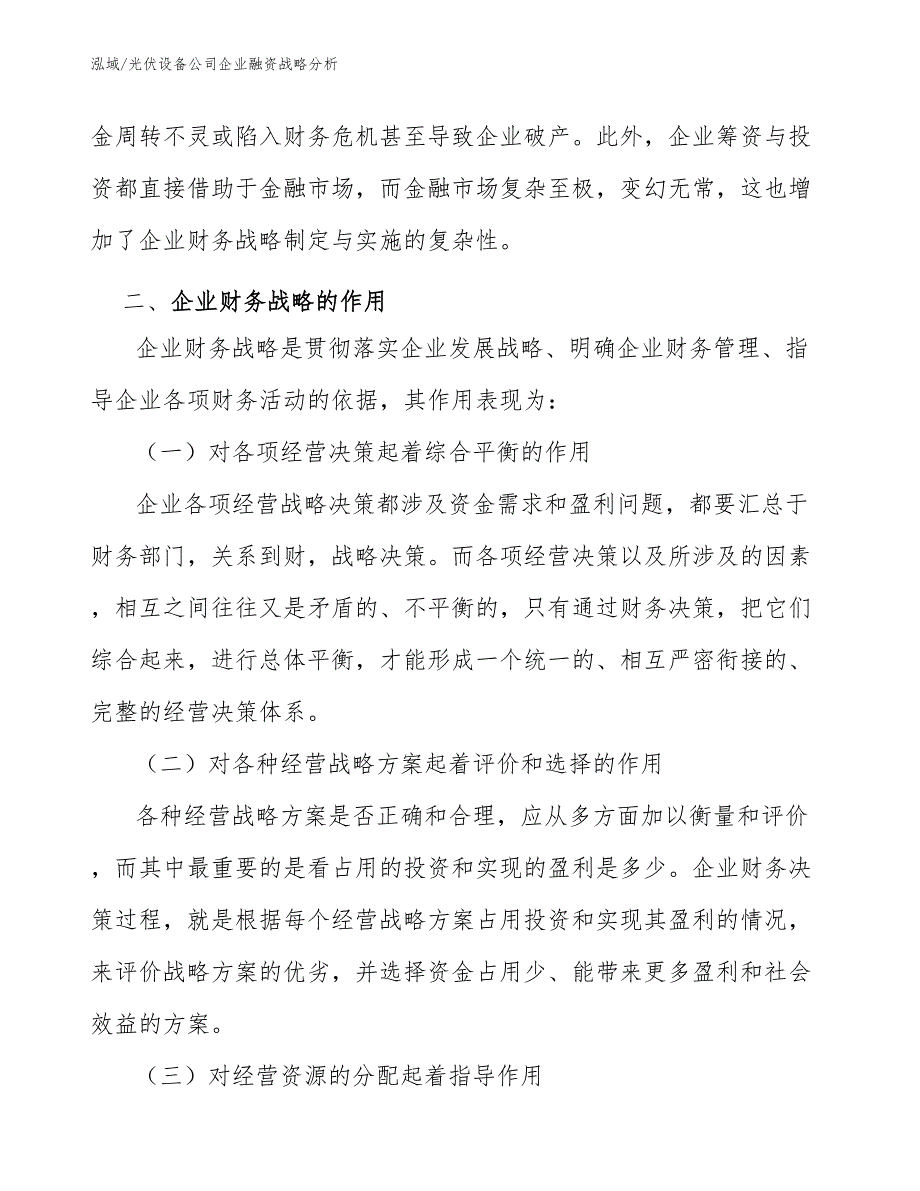 泓域/光伏设备公司企业融资战略分析

金周转不灵或陷入财务危机甚至导致企业破产。此外，企业筹资与投资都直接借助于金融市场，而金融市场复杂至极，变幻无常，这也增加了企业财务战略制定与实施的复杂性。

二、企业财务战略的作用

企业财务战略是贯彻落实企业发展战略、明确企业财务管理、指导企业各项财务活动的依据，其作用表现为：

（一）对各项经营决策起着综合平衡的作用

企业各项经营战略决策都涉及资金需求和盈利问题，都要汇总于财务部门，关系到财，战略决策。而各项经营决策以及所涉及的因素，相互之间往往又是矛盾的、不平衡的，只有通过财务决策，把它们综合起来，进行总体平衡，才能形成一个统一的、相互严密衔接的、完整的经营决策体系。

（二）对各种经营战略方案起着评价和选择的作用

各种经营战略方案是否正确和合理，应从多方面加以衡量和评价，而其中最重要的是看占用的投资和实现的盈利是多少。企业财务决策过程，就是根据每个经营战略方案占用投资和实现其盈利的情况，来评价战略方案的优劣，并选择资金占用少、能带来更多盈利和社会效益的方案。

（三）对经营资源的分配起着指导作用